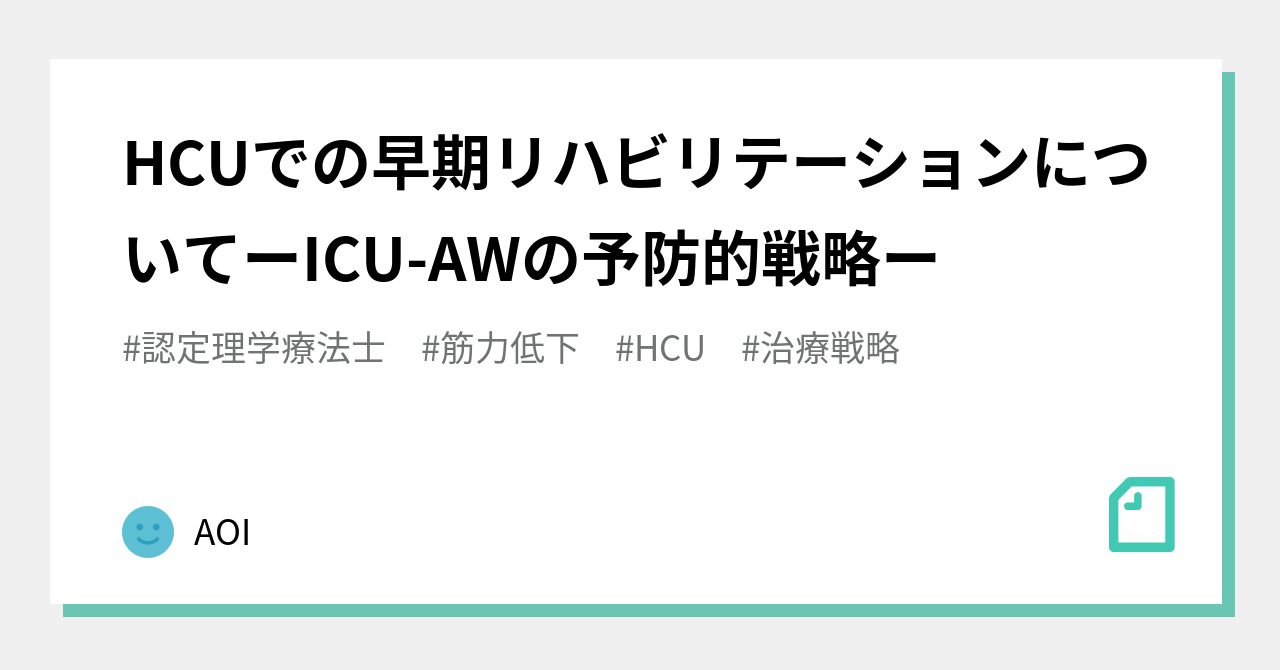 HCUでの早期リハビリテーションについてーICU-AWの予防的戦略ー

#認定理学療法士 #筋力低下 #HCU #治療戦略

AOI